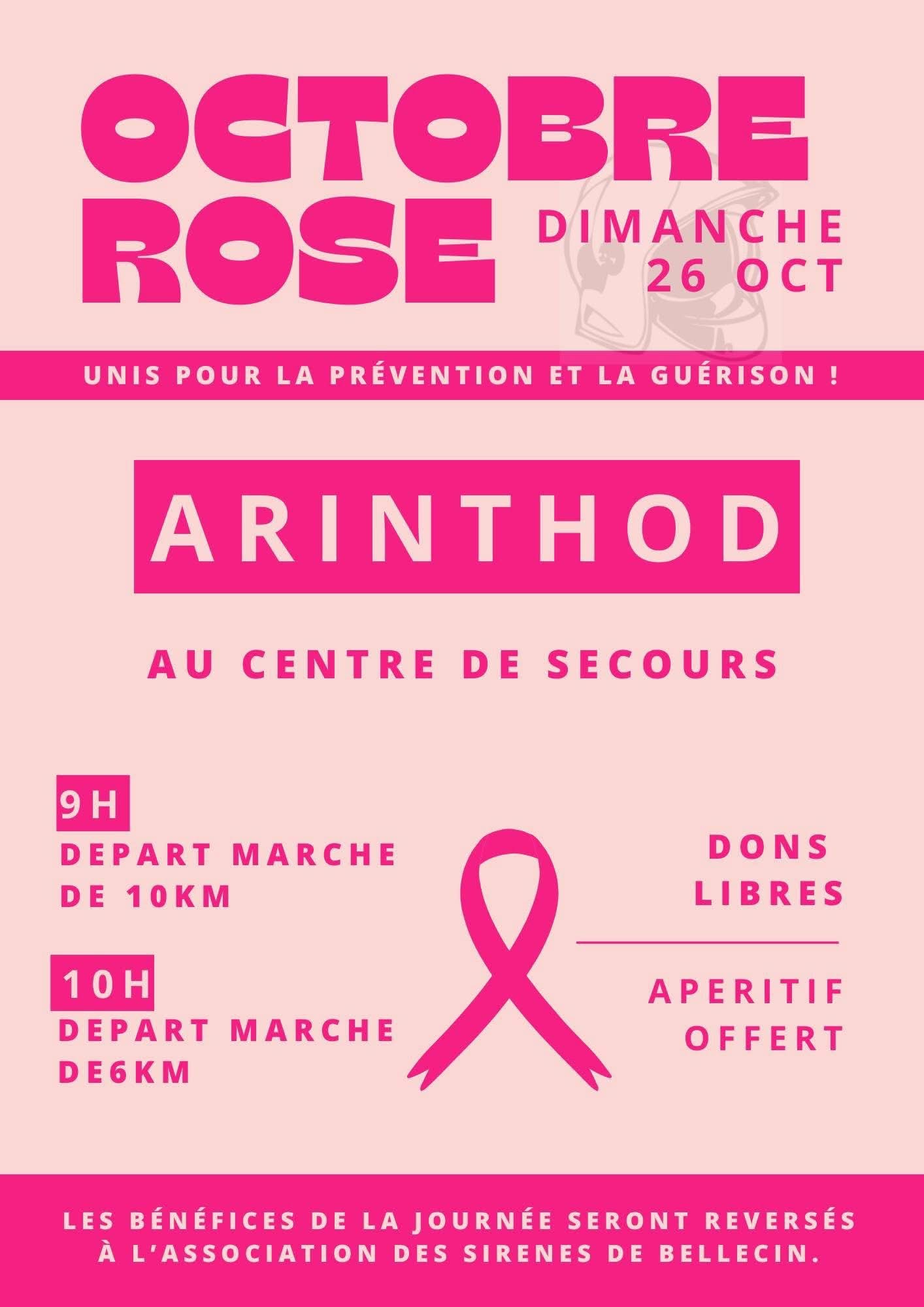 OCTOBRE ROSE

DIMANCHE
26 OCT

UNIS POUR LA PRÉVENTION ET LA GUÉRISON !

ARINTHOD

AU CENTRE DE SECOURS

9H
DEPART MARCHE
DE 10KM

10H
DEPART MARCHE
DE6KM

DONS
LIBRES

APERITIF
OFFERT

LES BÉNÉFICES DE LA JOURNÉE SERONT REVERSÉS À L'ASSOCIATION DES SIRENES DE BELLECIN.